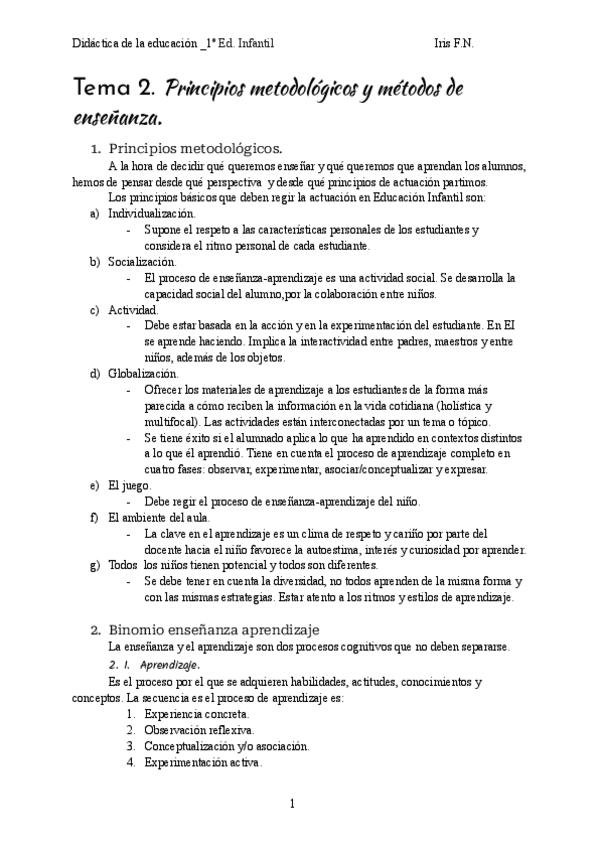 Didáctica de la educación _1º Ed. Infantil Iris F.N.

Tema 2. Principios metodológicos y métodos de enseñanza.

1. Principios metodológicos.

A la hora de decidir qué queremos enseñar y qué queremos que aprendan los alumnos, hemos de pensar desde qué perspectiva y desde qué principios de actuación partimos.

Los principios básicos que deben regir la actuación en Educación Infantil son:

a) Individualización.
- Supone el respeto a las características personales de los estudiantes y considera el ritmo personal de cada estudiante.

b) Socialización.
- El proceso de enseñanza-aprendizaje es una actividad social. Se desarrolla la capacidad social del alumno,por la colaboración entre niños.

c) Actividad.
- Debe estar basada en la acción y en la experimentación del estudiante. En EI se aprende haciendo. Implica la interactividad entre padres, maestros y entre niños, además de los objetos.

d) Globalización.
- Ofrecer los materiales de aprendizaje a los estudiantes de la forma más parecida a cómo reciben la información en la vida cotidiana (holística y multifocal). Las actividades están interconectadas por un tema o tópico.
- Se tiene éxito si el alumnado aplica lo que ha aprendido en contextos distintos a lo que él aprendió. Tiene en cuenta el proceso de aprendizaje completo en cuatro fases: observar, experimentar, asociar/conceptualizar y expresar.

e) El juego.
- Debe regir el proceso de enseñanza-aprendizaje del niño.

f) El ambiente del aula.
- La clave en el aprendizaje es un clima de respeto y cariño por parte del docente hacia el niño favorece la autoestima, interés y curiosidad por aprender.

g) Todos los niños tienen potencial y todos son diferentes.
- Se debe tener en cuenta la diversidad, no todos aprenden de la misma forma y con las mismas estrategias. Estar atento a los ritmos y estilos de aprendizaje.

2. Binomio enseñanza aprendizaje

La enseñanza y el aprendizaje son dos procesos cognitivos que no deben separarse.

2. 1. Aprendizaje.

Es el proceso por el que se adquieren habilidades, actitudes, conocimientos y conceptos. La secuencia es el proceso de aprendizaje es:

1. Experiencia concreta.
2. Observación reflexiva.
3. Conceptualización y/o asociación.
4. Experimentación activa.

1